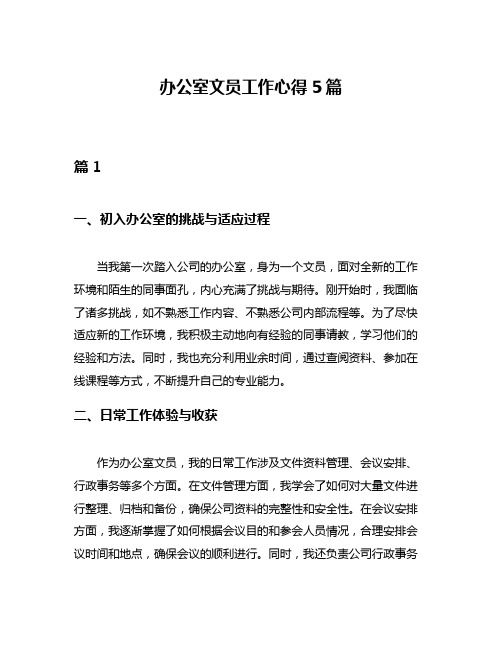 办公室文员工作心得 5 篇

篇 1

一、初入办公室的挑战与适应过程

当我第一次踏入公司的办公室，身为一个文员，面对全新的工作环境和陌生的同事面孔，内心充满了挑战与期待。刚开始时，我面临了诸多挑战，如不熟悉工作内容、不熟悉公司内部流程等。为了尽快适应新的工作环境，我积极主动地向有经验的同事请教，学习他们的经验和方法。同时，我也充分利用业余时间，通过查阅资料、参加在线课程等方式，不断提升自己的专业能力。

二、日常工作体验与收获

作为办公室文员，我的日常工作涉及文件资料管理、会议安排、行政事务等多个方面。在文件管理方面，我学会了如何对大量文件进行整理、归档和备份，确保公司资料的完整性和安全性。在会议安排方面，我逐渐掌握了如何根据会议目的和参会人员情况，合理安排会议时间和地点，确保会议的顺利进行。同时，我还负责公司行政事务